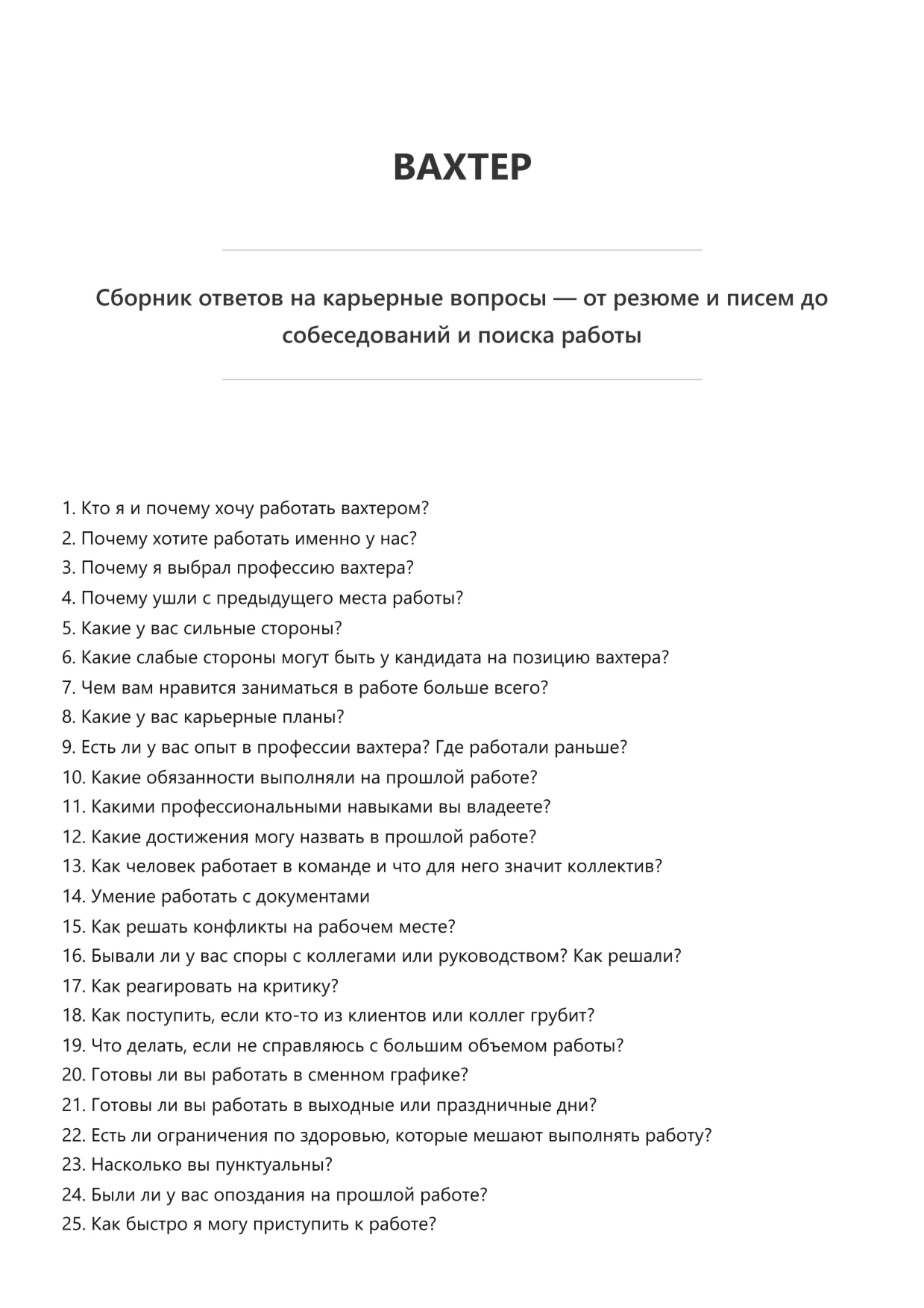 ВАХТЕР

Сборник ответов на карьерные вопросы — от резюме и писем до собеседований и поиска работы

1. Кто я и почему хочу работать вахтером?
2. Почему хотите работать именно у нас?
3. Почему я выбрал профессию вахтера?
4. Почему ушли с предыдущего места работы?
5. Какие у вас сильные стороны?
6. Какие слабые стороны могут быть у кандидата на позицию вахтера?
7. Чем вам нравится заниматься в работе больше всего?
8. Какие у вас карьерные планы?
9. Есть ли у вас опыт в профессии вахтера? Где работали раньше?
10. Какие обязанности выполняли на прошлой работе?
11. Какими профессиональными навыками вы владеете?
12. Какие достижения могу назвать в прошлой работе?
13. Как человек работает в команде и что для него значит коллектив?
14. Умение работать с документами
15. Как решать конфликты на рабочем месте?
16. Бывали ли у вас споры с коллегами или руководством? Как решали?
17. Как реагировать на критику?
18. Как поступить, если кто-то из клиентов или коллег грубит?
19. Что делать, если не справляюсь с большим объемом работы?
20. Готовы ли вы работать в сменном графике?
21. Готовы ли вы работать в выходные или праздничные дни?
22. Есть ли ограничения по здоровью, которые мешают выполнять работу?
23. Насколько вы пунктуальны?
24. Были ли у вас опоздания на прошлой работе?
25. Как быстро я могу приступить к работе?